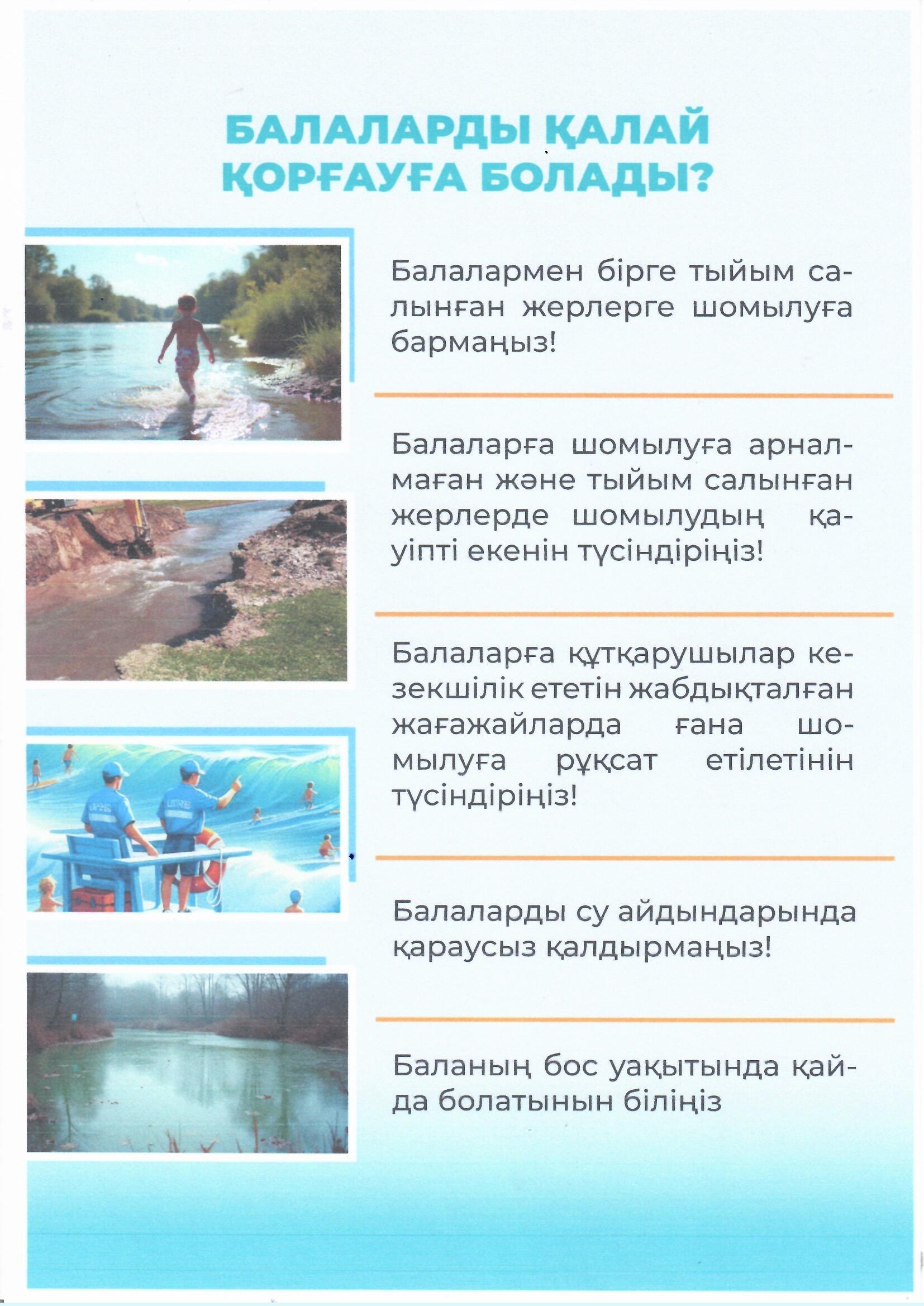 БАЛАЛАРДЫ ҚАЛАЙ ҚОРҒАУҒА БОЛАДЫ?

Балалармен бірге тыйым салынған жерлерге шомылуға бармаңыз!

Балаларға шомылуға арналмаған және тыйым салынған жерлерде шомылудың қауіпті екенін түсіндіріңіз!

Балаларға құтқарушылар кезекшілік ететін жабдықталған жағажайларда ғана шомылуға рұқсат етілетінін түсіндіріңіз!

Балаларды су айдындарында қараусыз қалдырмаңыз!

Баланың бос уақытында қайда болатынын біліңіз